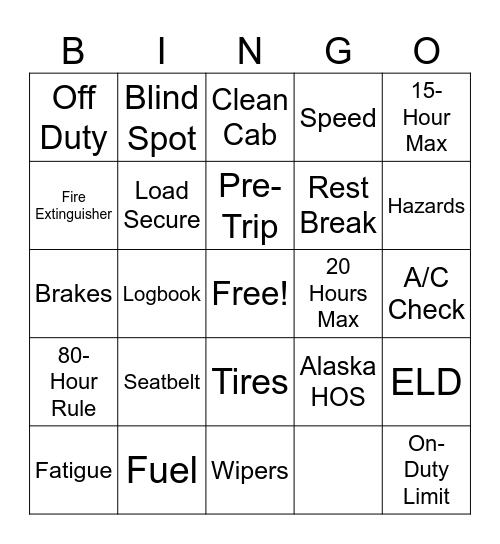 | B | I | N | G | O |
|---|---|---|---|---|
| Off Duty | Blind Spot | Clean Cab | Speed | 15-Hour Max |
| Fire Extinguisher | Load Secure | Pre-Trip | Rest Break | Hazards |
| Brakes | Logbook | Free! | 20 Hours Max | A/C Check |
| 80-Hour Rule | Seatbelt | Tires | Alaska HOS | ELD |
| Fatigue | Fuel | Wipers | | On-Duty Limit |